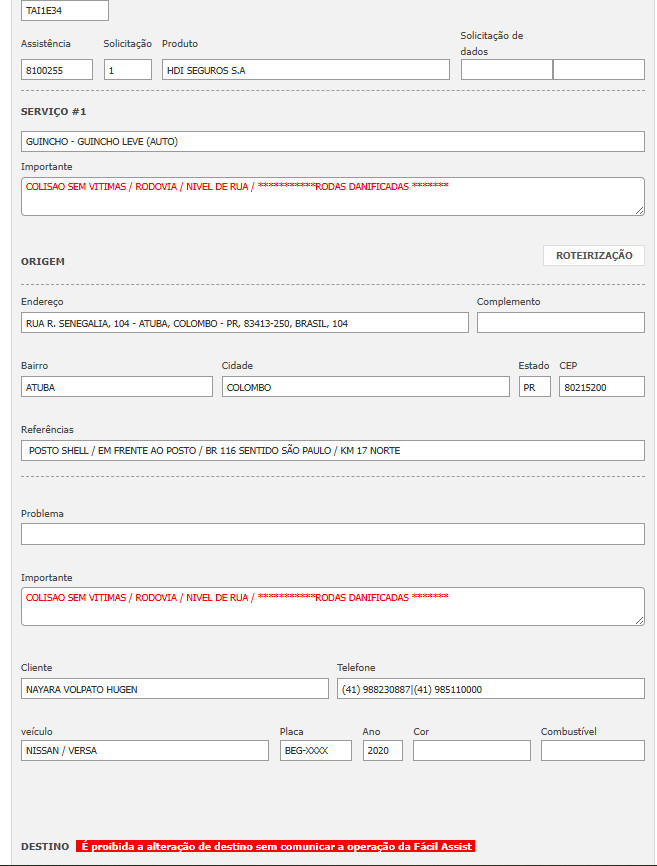 TAI1E34

Assistência
8100255

Solicitação
1

Produto
HDI SEGUROS S.A

Solicitação de dados

SERVIÇO #1

GUINCHO - GUINCHO LEVE (AUTO)

Importante
COLISAO SEM VITIMAS / RODOVIA / NIVEL DE RUA / ************RODAS DANIFICADAS ********

ORIGEM

ROTEIRIZAÇÃO

Endereço
RUA R. SENEGALIA, 104 - ATUBA, COLOMBO - PR, 83413-250, BRASIL, 104

Complemento

Bairro
ATUBA

Cidade
COLOMBO

Estado
PR

CEP
80215200

Referências
POSTO SHELL / EM FRENTE AO POSTO / BR 116 SENTIDO SÃO PAULO / KM 17 NORTE

Problema

Importante
COLISAO SEM VITIMAS / RODOVIA / NIVEL DE RUA / ************RODAS DANIFICADAS ********

Cliente
NAYARA VOLPATO HUGEN

Telefone
(41) 988230887|(41) 985110000

veículo
NISSAN / VERSA

Placa
BEG-XXXX

Ano
2020

Cor

Combustível

DESTINO É proibida a alteração de destino sem comunicar a operação da Fácil Assist